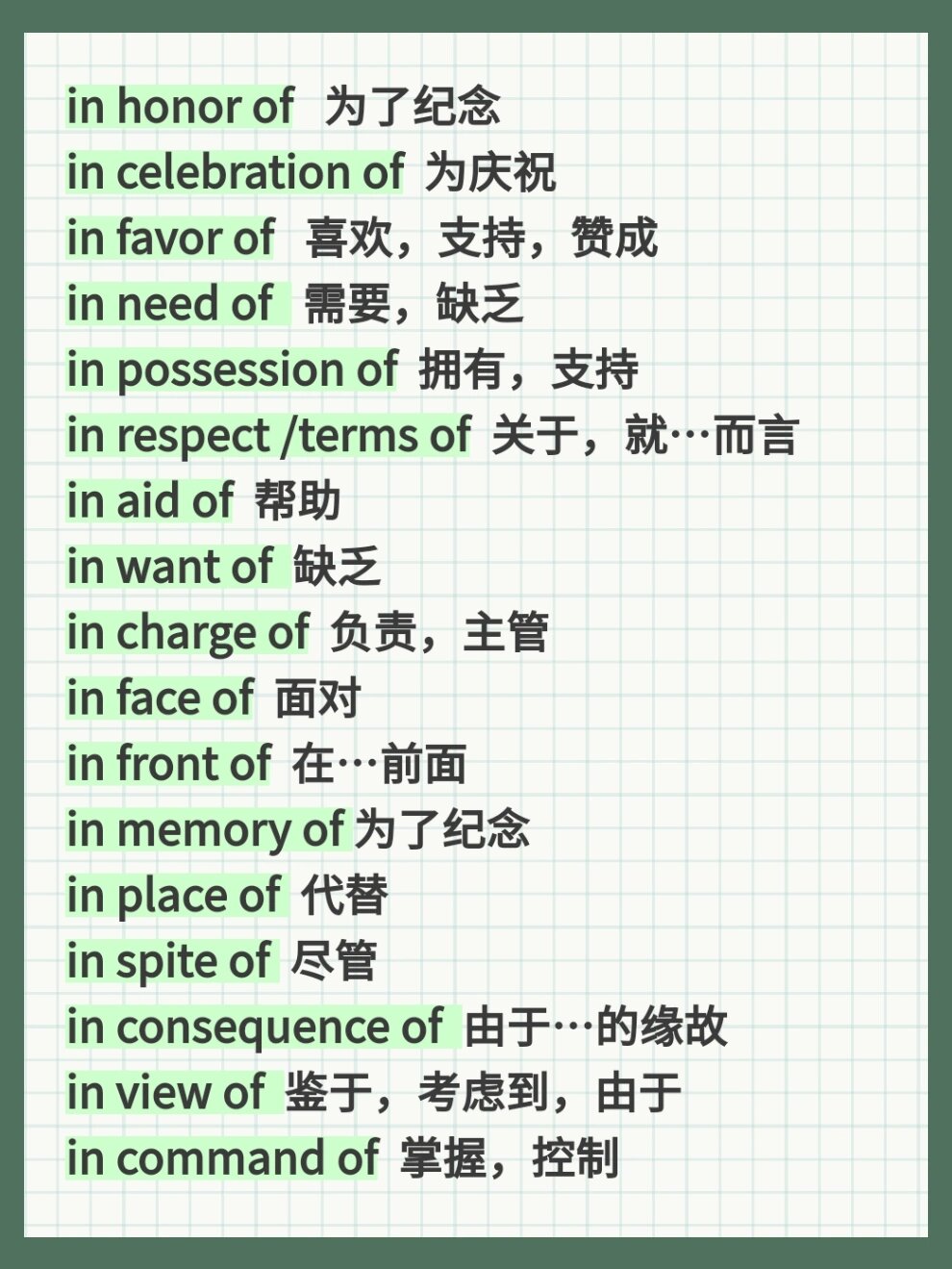 in honor of 为了纪念
in celebration of 为庆祝
in favor of 喜欢，支持，赞成
in need of 需要，缺乏
in possession of 拥有，支持
in respect /terms of 关于，就…而言
in aid of 帮助
in want of 缺乏
in charge of 负责，主管
in face of 面对
in front of 在…前面
in memory of 为了纪念
in place of 代替
in spite of 尽管
in consequence of 由于…的缘故
in view of 鉴于，考虑到，由于
in command of 掌握，控制